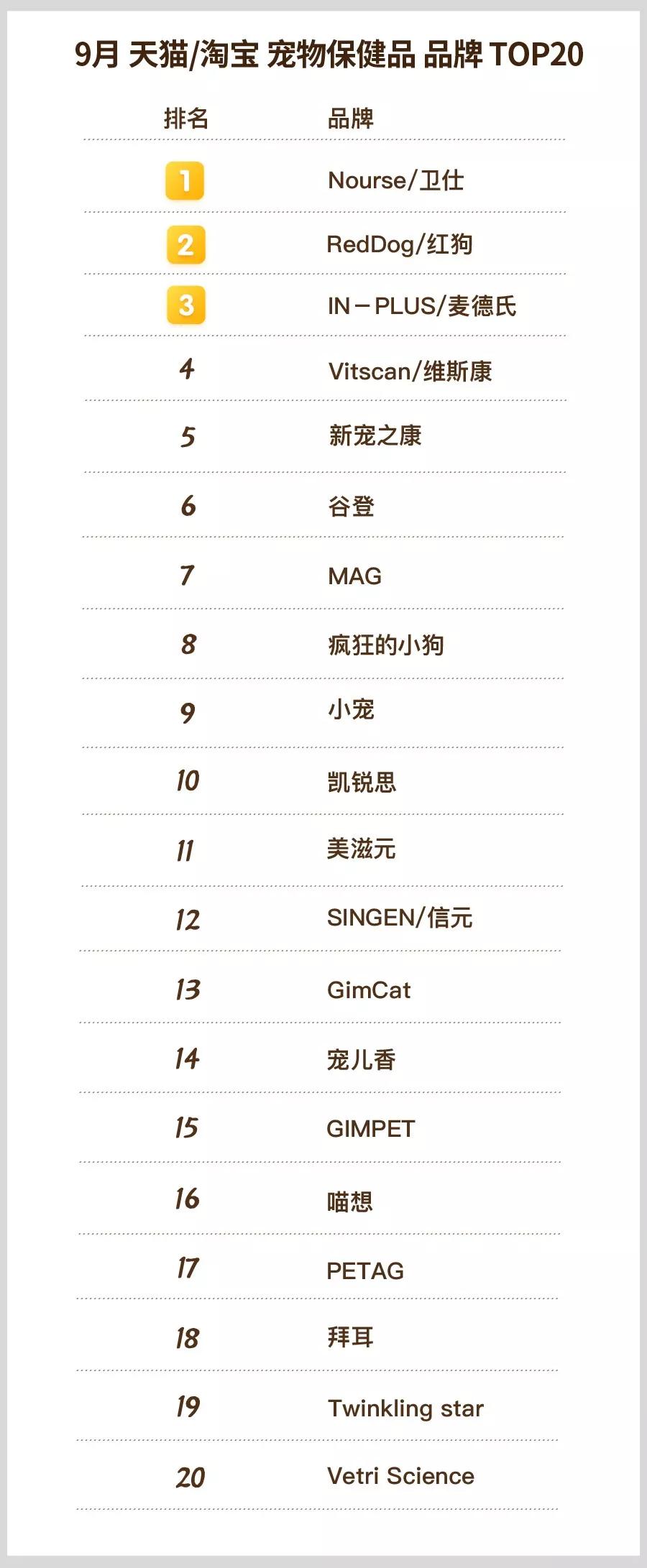 9月 天猫/淘宝 宠物保健品 品牌 TOP20

| 排名 | 品牌 |
|---|---|
| 1 | Nourse/卫仕 |
| 2 | RedDog/红狗 |
| 3 | IN－PLUS/麦德氏 |
| 4 | Vitscan/维斯康 |
| 5 | 新宠之康 |
| 6 | 谷登 |
| 7 | MAG |
| 8 | 疯狂的小狗 |
| 9 | 小宠 |
| 10 | 凯锐思 |
| 11 | 美滋元 |
| 12 | SINGEN/信元 |
| 13 | GimCat |
| 14 | 宠儿香 |
| 15 | GIMPET |
| 16 | 喵想 |
| 17 | PETAG |
| 18 | 拜耳 |
| 19 | Twinkling star |
| 20 | Vetri Science |